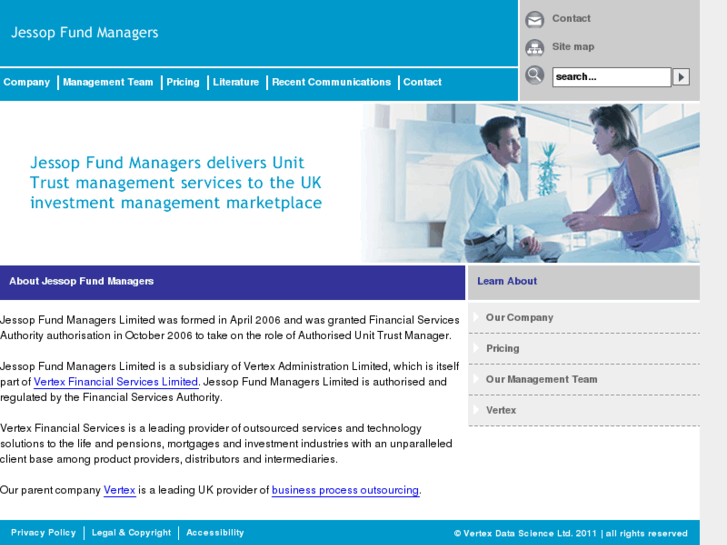 Jessop Fund Managers

Contact

Site map

search...

Company | Management Team | Pricing | Literature | Recent Communications | Contact

Jessop Fund Managers delivers Unit Trust management services to the UK investment management marketplace

About Jessop Fund Managers

Jessop Fund Managers Limited was formed in April 2006 and was granted Financial Services Authority authorisation in October 2006 to take on the role of Authorised Unit Trust Manager.

Jessop Fund Managers Limited is a subsidiary of Vertex Administration Limited, which is itself part of Vertex Financial Services Limited. Jessop Fund Managers Limited is authorised and regulated by the Financial Services Authority.

Vertex Financial Services is a leading provider of outsourced services and technology solutions to the life and pensions, mortgages and investment industries with an unparalleled client base among product providers, distributors and intermediaries.

Our parent company Vertex is a leading UK provider of business process outsourcing.

Learn About

Our Company

Pricing

Our Management Team

Vertex

Privacy Policy | Legal & Copyright | Accessibility

© Vertex Data Science Ltd. 2011 | all rights reserved